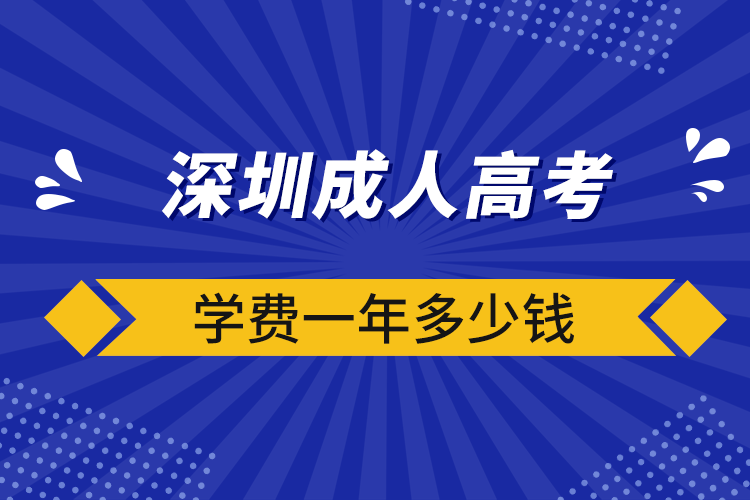 深圳成人高考

学费一年多少钱